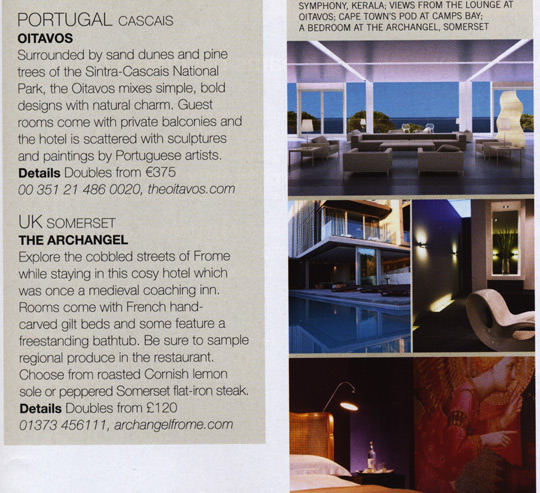 PORTUGAL CASCAIS
OITAVOS
Surrounded by sand dunes and pine trees of the Sintra-Cascais National Park, the Oitavos mixes simple, bold designs with natural charm. Guest rooms come with private balconies and the hotel is scattered with sculptures and paintings by Portuguese artists.
Details Doubles from €375
00 351 21 486 0020, theoitavos.com

UK SOMERSET
THE ARCHANGEL
Explore the cobbled streets of Frome while staying in this cosy hotel which was once a medieval coaching inn. Rooms come with French hand-carved gilt beds and some feature a freestanding bathtub. Be sure to sample regional produce in the restaurant. Choose from roasted Cornish lemon sole or peppered Somerset flat-iron steak.
Details Doubles from £120
01373 456111, archangelfrome.com

SYMPHONY, KERALA; VIEWS FROM THE LOUNGE AT OITAVOS; CAPE TOWN'S POD AT CAMPS BAY; A BEDROOM AT THE ARCHANGEL, SOMERSET